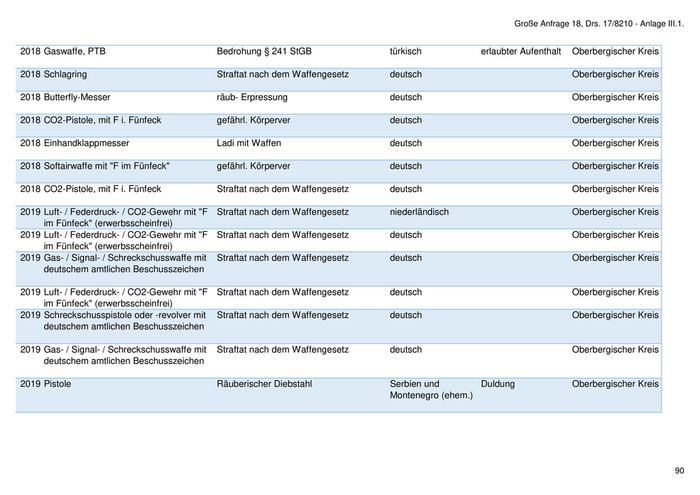 Große Anfrage 18, Drs. 17/8210 - Anlage III.1.

| | | | | | |
|---|---|---|---|---|---|
| 2018 | Gaswaffe, PTB | Bedrohung § 241 StGB | türkisch | erlaubter Aufenthalt | Oberbergischer Kreis |
| 2018 | Schlagring | Straftat nach dem Waffengesetz | deutsch | | Oberbergischer Kreis |
| 2018 | Butterfly-Messer | räub- Erpressung | deutsch | | Oberbergischer Kreis |
| 2018 | CO2-Pistole, mit F i. Fünfeck | gefährl. Körperver | deutsch | | Oberbergischer Kreis |
| 2018 | Einhandklappmesser | Ladi mit Waffen | deutsch | | Oberbergischer Kreis |
| 2018 | Softairwaffe mit "F im Fünfeck" | gefährl. Körperver | deutsch | | Oberbergischer Kreis |
| 2018 | CO2-Pistole, mit F i. Fünfeck | Straftat nach dem Waffengesetz | deutsch | | Oberbergischer Kreis |
| 2019 | Luft- / Federdruck- / CO2-Gewehr mit "F im Fünfeck" (erwerbsscheinfrei) | Straftat nach dem Waffengesetz | niederländisch | | Oberbergischer Kreis |
| 2019 | Luft- / Federdruck- / CO2-Gewehr mit "F im Fünfeck" (erwerbsscheinfrei) | Straftat nach dem Waffengesetz | deutsch | | Oberbergischer Kreis |
| 2019 | Gas- / Signal- / Schreckschusswaffe mit deutschem amtlichen Beschusszeichen | Straftat nach dem Waffengesetz | deutsch | | Oberbergischer Kreis |
| 2019 | Luft- / Federdruck- / CO2-Gewehr mit "F im Fünfeck" (erwerbsscheinfrei) | Straftat nach dem Waffengesetz | deutsch | | Oberbergischer Kreis |
| 2019 | Schreckschusspistole oder -revolver mit deutschem amtlichen Beschusszeichen | Straftat nach dem Waffengesetz | deutsch | | Oberbergischer Kreis |
| 2019 | Gas- / Signal- / Schreckschusswaffe mit deutschem amtlichen Beschusszeichen | Straftat nach dem Waffengesetz | deutsch | | Oberbergischer Kreis |
| 2019 | Pistole | Räuberischer Diebstahl | Serbien und Montenegro (ehem.) | Duldung | Oberbergischer Kreis |

90